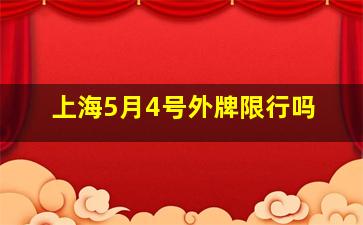 上海5月4号外牌限行吗